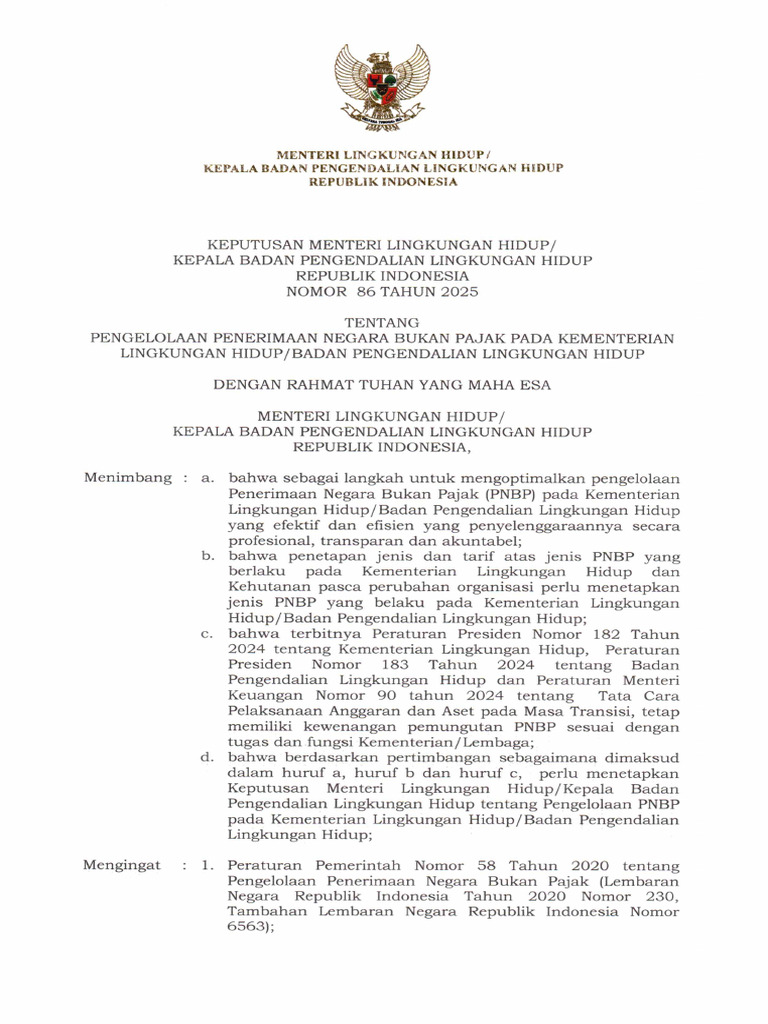 MENTERI LINGKUNGAN HIDUP/
KEPALA BADAN PENGENDALIAN LINGKUNGAN HIDUP
REPUBLIK INDONESIA

KEPUTUSAN MENTERI LINGKUNGAN HIDUP/
KEPALA BADAN PENGENDALIAN LINGKUNGAN HIDUP
REPUBLIK INDONESIA
NOMOR 86 TAHUN 2025

TENTANG
PENGELOLAAN PENERIMAAN NEGARA BUKAN PAJAK PADA KEMENTERIAN
LINGKUNGAN HIDUP/BADAN PENGENDALIAN LINGKUNGAN HIDUP

DENGAN RAHMAT TUHAN YANG MAHA ESA

MENTERI LINGKUNGAN HIDUP/
KEPALA BADAN PENGENDALIAN LINGKUNGAN HIDUP
REPUBLIK INDONESIA,

Menimbang : a. bahwa sebagai langkah untuk mengoptimalkan pengelolaan Penerimaan Negara Bukan Pajak (PNBP) pada Kementerian Lingkungan Hidup/Badan Pengendalian Lingkungan Hidup yang efektif dan efisien yang penyelenggaraannya secara profesional, transparan dan akuntabel;

b. bahwa penetapan jenis dan tarif atas jenis PNBP yang berlaku pada Kementerian Lingkungan Hidup dan Kehutanan pasca perubahan organisasi perlu menetapkan jenis PNBP yang belaku pada Kementerian Lingkungan Hidup/Badan Pengendalian Lingkungan Hidup;

c. bahwa terbitnya Peraturan Presiden Nomor 182 Tahun 2024 tentang Kementerian Lingkungan Hidup, Peraturan Presiden Nomor 183 Tahun 2024 tentang Badan Pengendalian Lingkungan Hidup dan Peraturan Menteri Keuangan Nomor 90 tahun 2024 tentang Tata Cara Pelaksanaan Anggaran dan Aset pada Masa Transisi, tetap memiliki kewenangan pemungutan PNBP sesuai dengan tugas dan fungsi Kementerian/Lembaga;

d. bahwa berdasarkan pertimbangan sebagaimana dimaksud dalam huruf a, huruf b dan huruf c, perlu menetapkan Keputusan Menteri Lingkungan Hidup/Kepala Badan Pengendalian Lingkungan Hidup tentang Pengelolaan PNBP pada Kementerian Lingkungan Hidup/Badan Pengendalian Lingkungan Hidup;

Mengingat : 1. Peraturan Pemerintah Nomor 58 Tahun 2020 tentang Pengelolaan Penerimaan Negara Bukan Pajak (Lembaran Negara Republik Indonesia Tahun 2020 Nomor 230, Tambahan Lembaran Negara Republik Indonesia Nomor 6563);